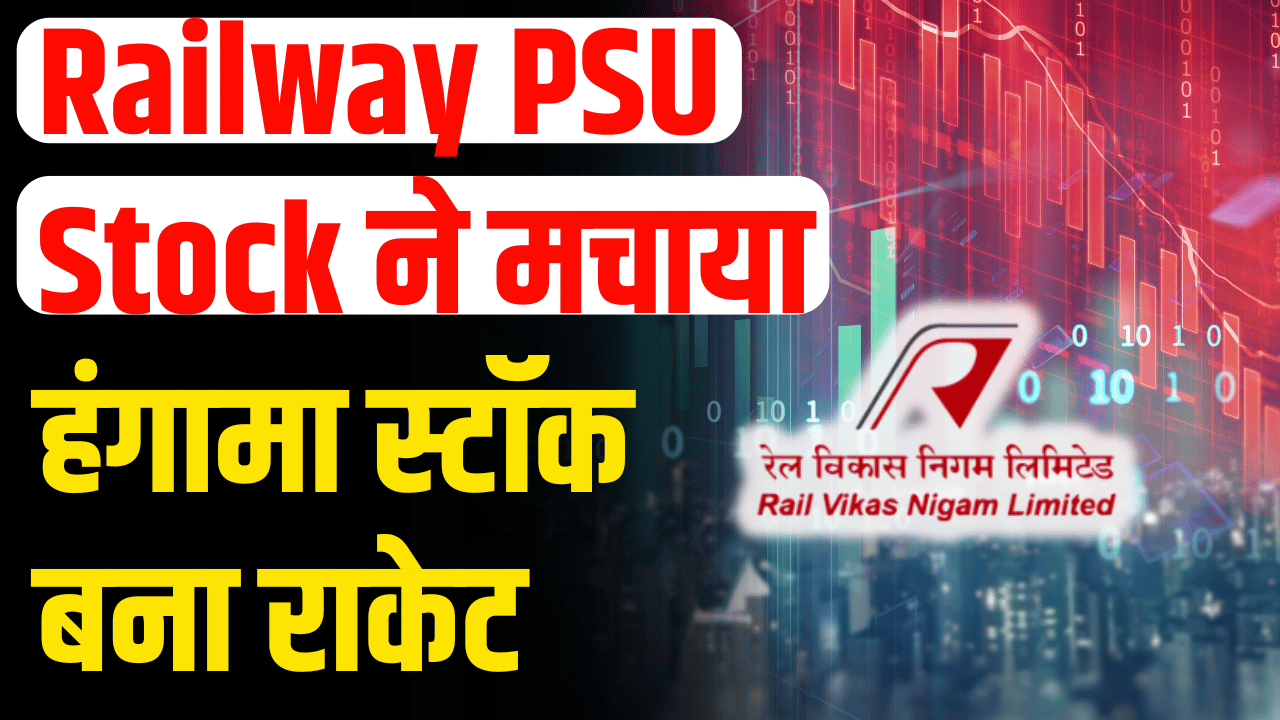 Railway PSU Stock ने मचाया

हंगामा स्टॉक बना राकेट

रेल विकास निगम लिमिटेड
Rail Vikas Nigam Limited